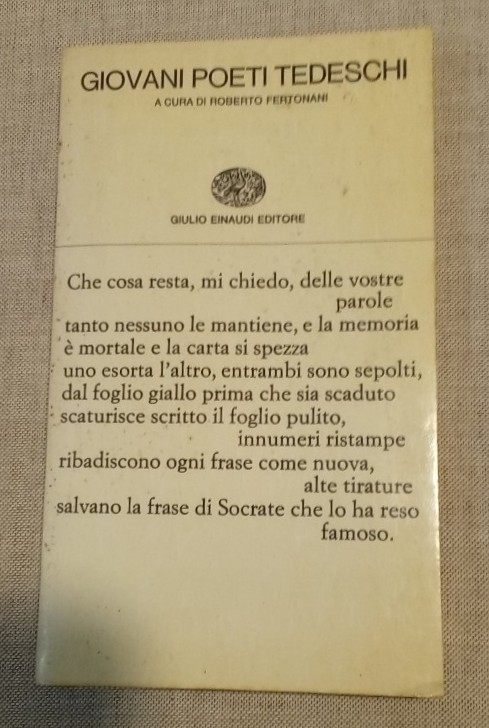 GIOVANI POETI TEDESCHI
A CURA DI ROBERTO FERTONANI

GIULIO EINAUDI EDITORE

Che cosa resta, mi chiedo, delle vostre
parole
tanto nessuno le mantiene, e la memoria
è mortale e la carta si spezza
uno esorta l'altro, entrambi sono sepolti,
dal foglio giallo prima che sia scaduto
scaturisce scritto il foglio pulito,
innumeri ristampe
ribadiscono ogni frase come nuova,
alte tirature
salvano la frase di Socrate che lo ha reso
famoso.